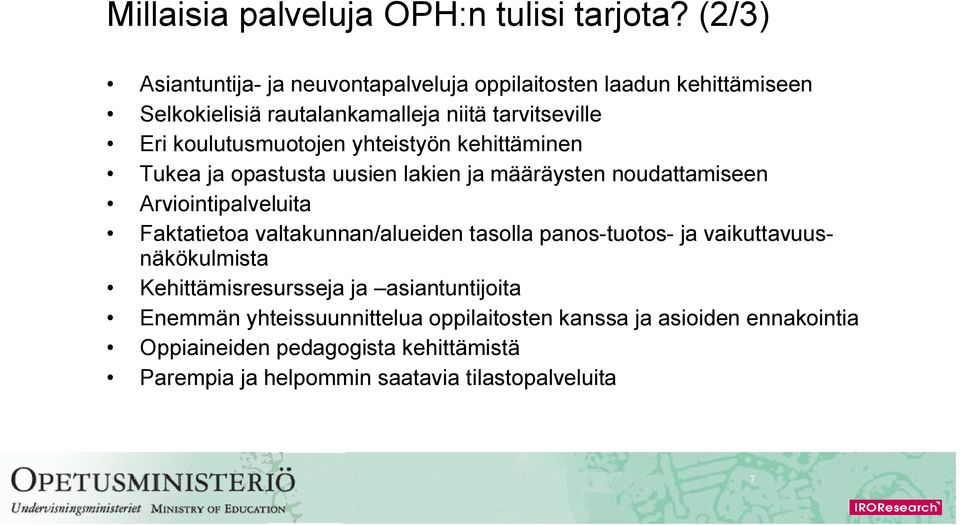 Millaisia palveluja OPH:n tulisi tarjota? (2/3)

• Asiantuntija- ja neuvontapalveluja oppilaitosten laadun kehittämiseen
• Selkokielisiä rautalankamalleja niitä tarvitseville
• Eri koulutusmuotojen yhteistyön kehittäminen
• Tukea ja opastusta uusien lakien ja määräysten noudattamiseen
• Arviointipalveluita
• Faktatietoa valtakunnan/alueiden tasolla panos-tuotos- ja vaikuttavuusnäkökulmista
• Kehittämisresursseja ja –asiantuntijoita
• Enemmän yhteissuunnittelua oppilaitosten kanssa ja asioiden ennakointia
• Oppiaineiden pedagogista kehittämistä
• Parempia ja helpommin saatavia tilastopalveluita

OPETUSMINISTERIÖ
Undervisningsministeriet MINISTRY OF EDUCATION

7

IROResearch